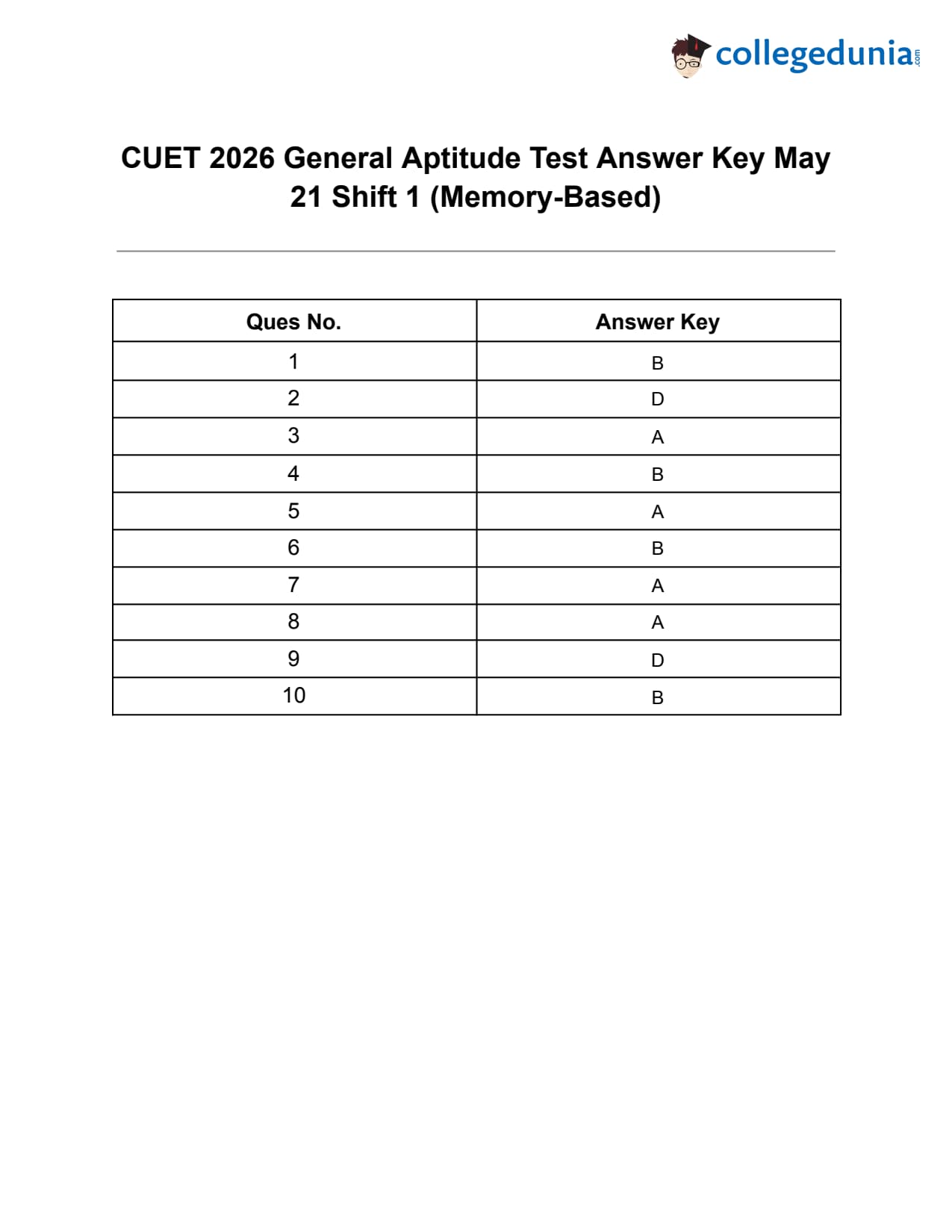 collegedunia.com

CUET 2026 General Aptitude Test Answer Key May 21 Shift 1 (Memory-Based)

| Ques No. | Answer Key |
|---|---|
| 1 | B |
| 2 | D |
| 3 | A |
| 4 | B |
| 5 | A |
| 6 | B |
| 7 | A |
| 8 | A |
| 9 | D |
| 10 | B |